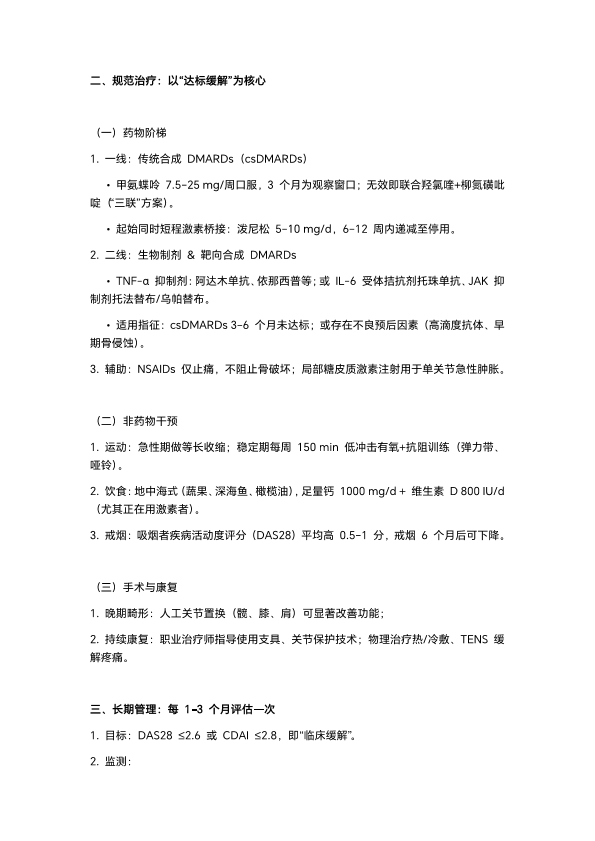 二、规范治疗：以“达标缓解”为核心

（一）药物阶梯

1. 一线：传统合成 DMARDs（csDMARDs）

• 甲氨蝶呤 7.5–25 mg/周口服，3 个月为观察窗口；无效即联合羟氯喹+柳氮磺吡啶（“三联”方案）。

• 起始同时短程激素桥接：泼尼松 5–10 mg/d，6–12 周内递减至停用。

2. 二线：生物制剂 & 靶向合成 DMARDs

• TNF-α 抑制剂：阿达木单抗、依那西普等；或 IL-6 受体拮抗剂托珠单抗、JAK 抑制剂托法替布/乌帕替布。

• 适用指征：csDMARDs 3–6 个月未达标；或存在不良预后因素（高滴度抗体、早期骨侵蚀）。

3. 辅助：NSAIDs 仅止痛，不阻止骨破坏；局部糖皮质激素注射用于单关节急性肿胀。

（二）非药物干预

1. 运动：急性期做等长收缩；稳定期每周 150 min 低冲击有氧+抗阻训练（弹力带、哑铃）。

2. 饮食：地中海式（蔬果、深海鱼、橄榄油），足量钙 1000 mg/d + 维生素 D 800 IU/d（尤其正在用激素者）。

3. 戒烟：吸烟者疾病活动度评分（DAS28）平均高 0.5–1 分，戒烟 6 个月后可下降。

（三）手术与康复

1. 晚期畸形：人工关节置换（髋、膝、肩）可显著改善功能；

2. 持续康复：职业治疗师指导使用支具、关节保护技术；物理治疗热/冷敷、TENS 缓解疼痛。

三、长期管理：每 1–3 个月评估一次

1. 目标：DAS28 ≤2.6 或 CDAI ≤2.8，即“临床缓解”。

2. 监测：